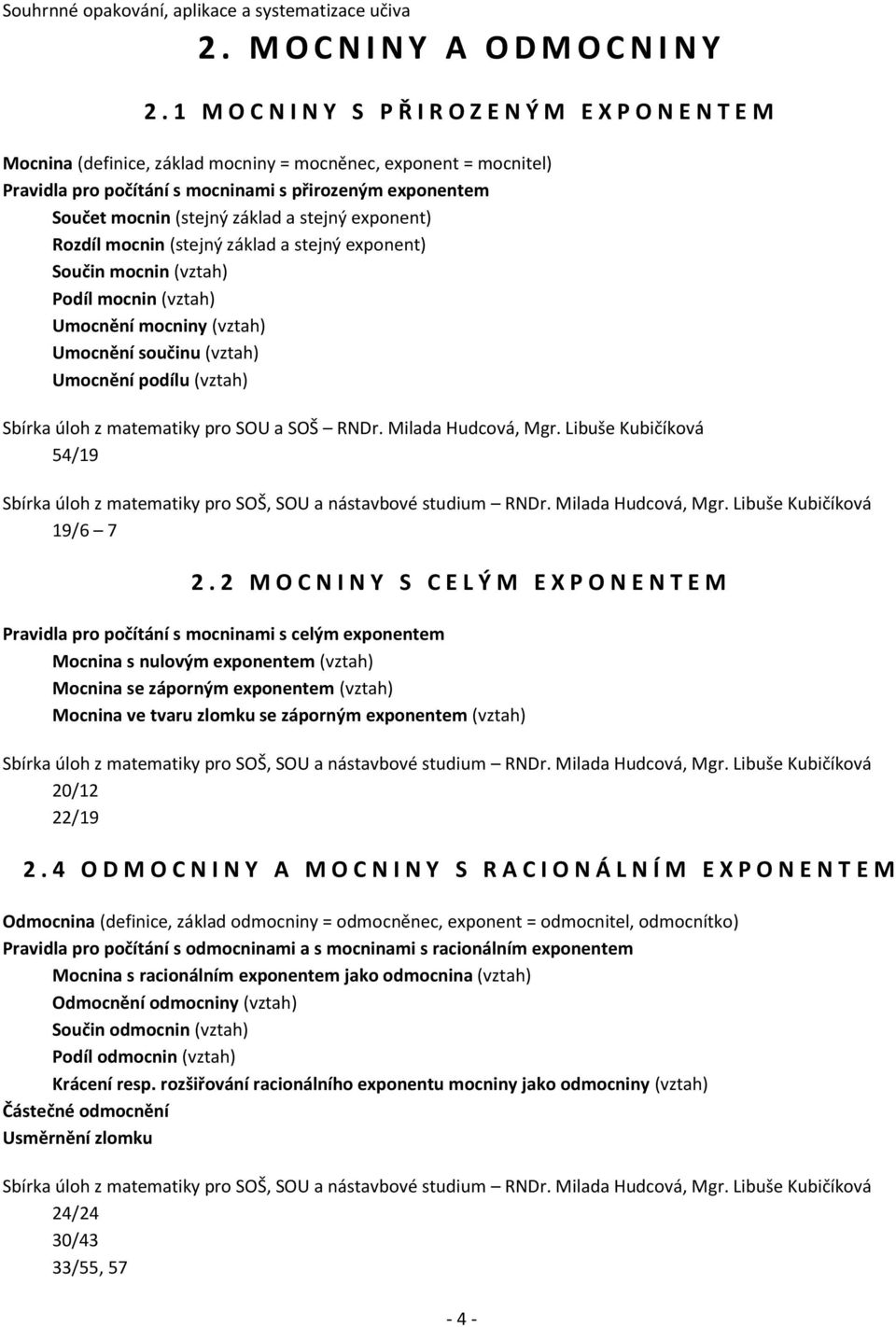 Souhrnné opakování, aplikace a systematizace učiva

2. MOCNINY A ODMOCNINY

2.1 MOCNINY S PŘIROZENÝM EXPONENTEM

Mocnina (definice, základ mocniny = mocněnec, exponent = mocnitel)
Pravidla pro počítání s mocninami s přirozeným exponentem
Součet mocnin (stejný základ a stejný exponent)
Rozdíl mocnin (stejný základ a stejný exponent)
Součin mocnin (vztah)
Podíl mocnin (vztah)
Umocnění mocniny (vztah)
Umocnění součinu (vztah)
Umocnění podílu (vztah)

Sbírka úloh z matematiky pro SOU a SOŠ – RNDr. Milada Hudcová, Mgr. Libuše Kubičíková
54/19

Sbírka úloh z matematiky pro SOŠ, SOU a nástavbové studium – RNDr. Milada Hudcová, Mgr. Libuše Kubičíková
19/6 – 7

2.2 MOCNINY S CELÝM EXPONENTEM

Pravidla pro počítání s mocninami s celým exponentem
Mocnina s nulovým exponentem (vztah)
Mocnina se záporným exponentem (vztah)
Mocnina ve tvaru zlomku se záporným exponentem (vztah)

Sbírka úloh z matematiky pro SOŠ, SOU a nástavbové studium – RNDr. Milada Hudcová, Mgr. Libuše Kubičíková
20/12
22/19

2.4 ODMOCNINY A MOCNINY S RACIONÁLNÍM EXPONENTEM

Odmocnina (definice, základ odmocniny = odmocněnec, exponent = odmocnitel, odmocnítko)
Pravidla pro počítání s odmocninami a s mocninami s racionálním exponentem
Mocnina s racionálním exponentem jako odmocnina (vztah)
Odmocnění odmocniny (vztah)
Součin odmocnin (vztah)
Podíl odmocnin (vztah)
Krácení resp. rozšiřování racionálního exponentu mocniny jako odmocniny (vztah)
Částečné odmocnění
Usměrnění zlomku

Sbírka úloh z matematiky pro SOŠ, SOU a nástavbové studium – RNDr. Milada Hudcová, Mgr. Libuše Kubičíková
24/24
30/43
33/55, 57

- 4 -